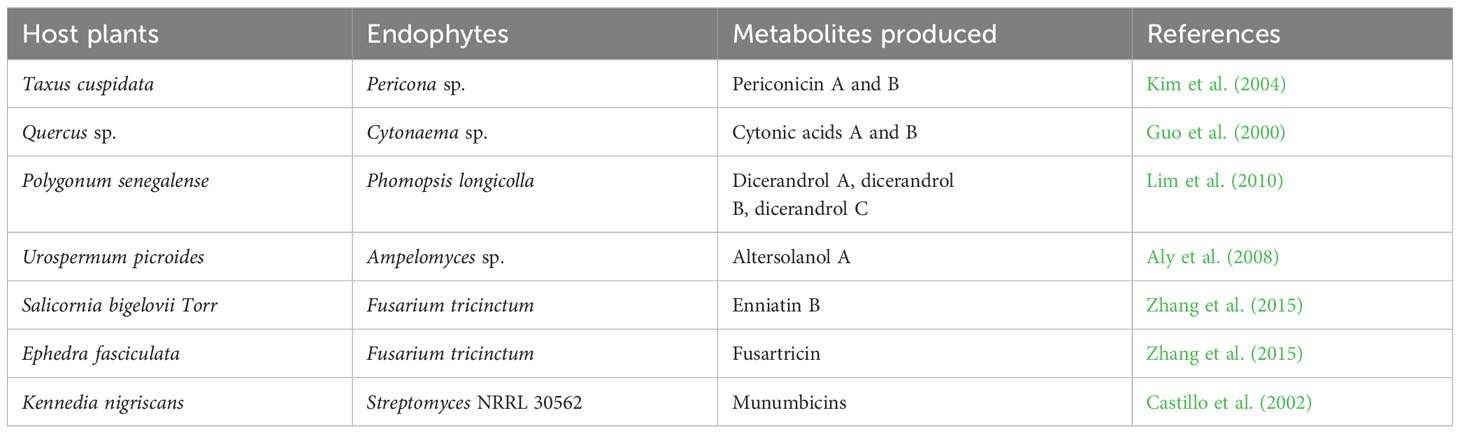 | Host plants | Endophytes | Metabolites produced | References |
|---|---|---|---|
| Taxus cuspidata | Pericona sp. | Periconicin A and B | Kim et al. (2004) |
| Quercus sp. | Cytonaema sp. | Cytonic acids A and B | Guo et al. (2000) |
| Polygonum senegalense | Phomopsis longicolla | Dicerandrol A, dicerandrol B, dicerandrol C | Lim et al. (2010) |
| Urospermum picroides | Ampelomyces sp. | Altersolanol A | Aly et al. (2008) |
| Salicornia bigelovii Torr | Fusarium tricinctum | Enniatin B | Zhang et al. (2015) |
| Ephedra fasciculata | Fusarium tricinctum | Fusartricin | Zhang et al. (2015) |
| Kennedia nigriscans | Streptomyces NRRL 30562 | Munumbicins | Castillo et al. (2002) |